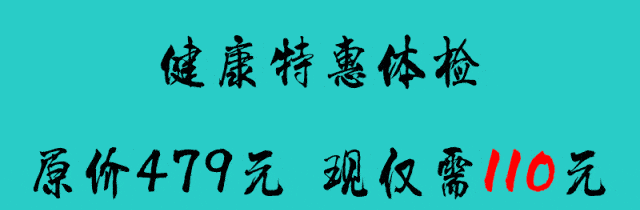 健康特惠体检

原价479元 现仅需110元